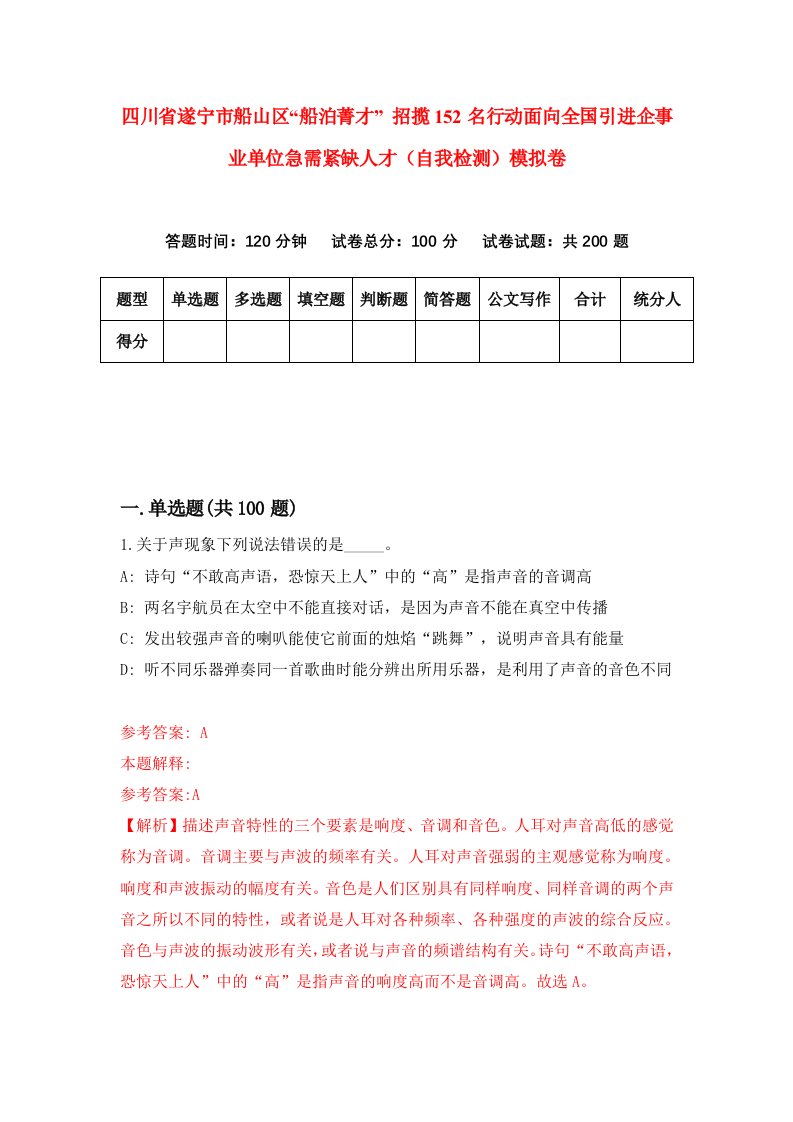 四川省遂宁市船山区“船泊菁才” 招揽152名行动面向全国引进企事业单位急需紧缺人才（自我检测）模拟卷

答题时间：120分钟　试卷总分：100分　试卷试题：共200题

| 题型 | 单选题 | 多选题 | 填空题 | 判断题 | 简答题 | 公文写作 | 合计 | 统分人 |
|---|---|---|---|---|---|---|---|---|
| 得分 | | | | | | | | |

一.单选题(共100题)

1.关于声现象下列说法错误的是_____。

A: 诗句“不敢高声语，恐惊天上人”中的“高”是指声音的音调高

B: 两名宇航员在太空中不能直接对话，是因为声音不能在真空中传播

C: 发出较强声音的喇叭能使它前面的烛焰“跳舞”，说明声音具有能量

D: 听不同乐器弹奏同一首歌曲时能分辨出所用乐器，是利用了声音的音色不同

参考答案: A

本题解释:

参考答案:A

【解析】描述声音特性的三个要素是响度、音调和音色。人耳对声音高低的感觉称为音调。音调主要与声波的频率有关。人耳对声音强弱的主观感觉称为响度。响度和声波振动的幅度有关。音色是人们区别具有同样响度、同样音调的两个声音之所以不同的特性，或者说是人耳对各种频率、各种强度的声波的综合反应。音色与声波的振动波形有关，或者说与声音的频谱结构有关。诗句“不敢高声语，恐惊天上人”中的“高”是指声音的响度高而不是音调高。故选A。